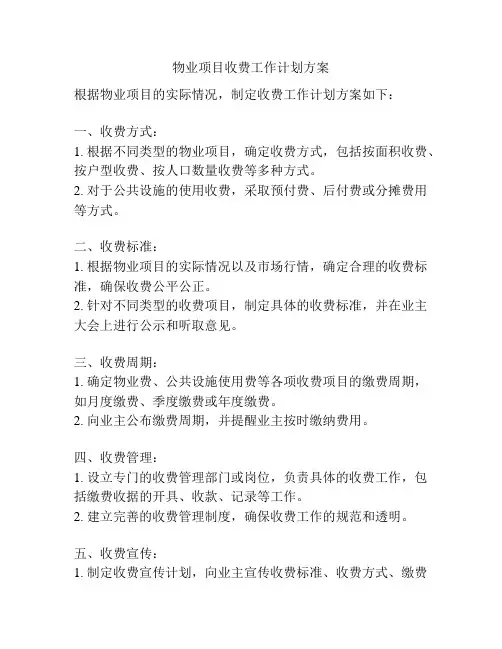 物业项目收费工作计划方案

根据物业项目的实际情况，制定收费工作计划方案如下：

一、收费方式：
1. 根据不同类型的物业项目，确定收费方式，包括按面积收费、按户型收费、按人口数量收费等多种方式。
2. 对于公共设施的使用收费，采取预付费、后付费或分摊费用等方式。

二、收费标准：
1. 根据物业项目的实际情况以及市场行情，确定合理的收费标准，确保收费公平公正。
2. 针对不同类型的收费项目，制定具体的收费标准，并在业主大会上进行公示和听取意见。

三、收费周期：
1. 确定物业费、公共设施使用费等各项收费项目的缴费周期，如月度缴费、季度缴费或年度缴费。
2. 向业主公布缴费周期，并提醒业主按时缴纳费用。

四、收费管理：
1. 设立专门的收费管理部门或岗位，负责具体的收费工作，包括缴费收据的开具、收款、记录等工作。
2. 建立完善的收费管理制度，确保收费工作的规范和透明。

五、收费宣传：
1. 制定收费宣传计划，向业主宣传收费标准、收费方式、缴费